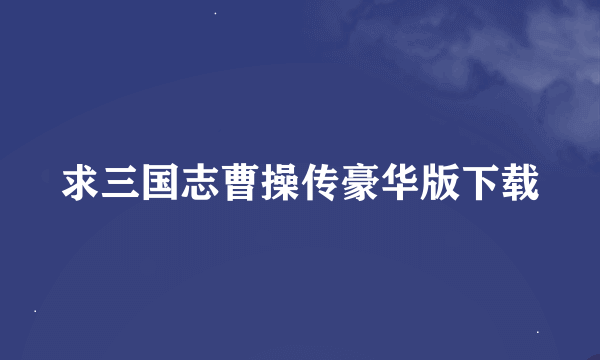 求三国志曹操传豪华版下载